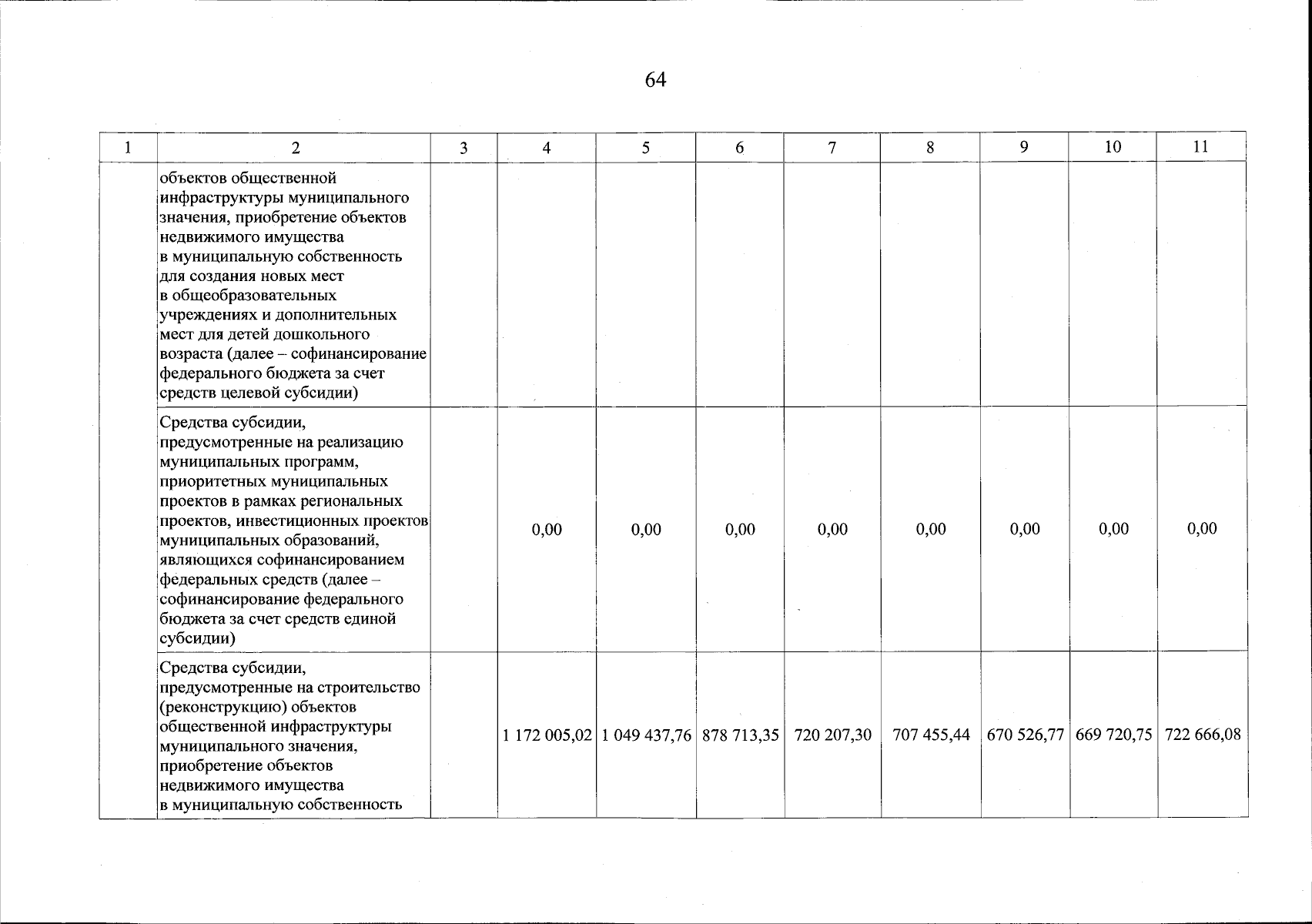 64

| 1 | 2 | 3 | 4 | 5 | 6 | 7 | 8 | 9 | 10 | 11 |
|---|---|---|---|---|---|---|---|---|---|---|
| | объектов общественной инфраструктуры муниципального значения, приобретение объектов недвижимого имущества в муниципальную собственность для создания новых мест в общеобразовательных учреждениях и дополнительных мест для детей дошкольного возраста (далее – софинансирование федерального бюджета за счет средств целевой субсидии) | | | | | | | | | |
| | Средства субсидии, предусмотренные на реализацию муниципальных программ, приоритетных муниципальных проектов в рамках региональных проектов, инвестиционных проектов муниципальных образований, являющихся софинансированием федеральных средств (далее – софинансирование федерального бюджета за счет средств единой субсидии) | | 0,00 | 0,00 | 0,00 | 0,00 | 0,00 | 0,00 | 0,00 | 0,00 |
| | Средства субсидии, предусмотренные на строительство (реконструкцию) объектов общественной инфраструктуры муниципального значения, приобретение объектов недвижимого имущества в муниципальную собственность | | 1 172 005,02 | 1 049 437,76 | 878 713,35 | 720 207,30 | 707 455,44 | 670 526,77 | 669 720,75 | 722 666,08 |